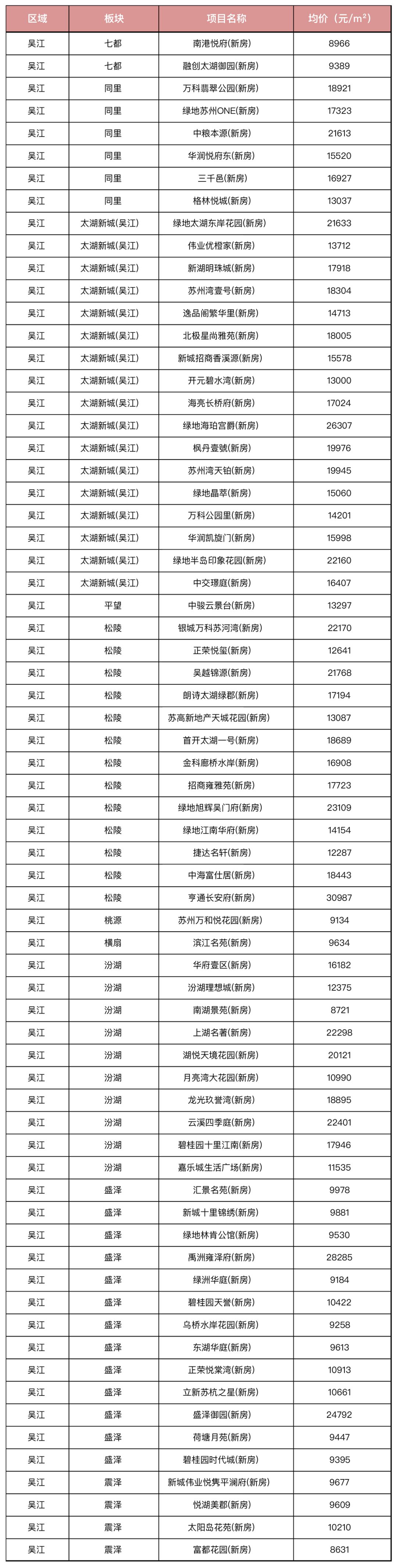 | 区域 | 板块 | 项目名称 | 均价（元/m²） |
|---|---|---|---|
| 吴江 | 七都 | 南港悦府(新房) | 8966 |
| 吴江 | 七都 | 融创太湖御园(新房) | 9389 |
| 吴江 | 同里 | 万科翡翠公园(新房) | 18921 |
| 吴江 | 同里 | 绿地苏州ONE(新房) | 17323 |
| 吴江 | 同里 | 中粮本源(新房) | 21613 |
| 吴江 | 同里 | 华润悦府东(新房) | 15520 |
| 吴江 | 同里 | 三千邑(新房) | 16927 |
| 吴江 | 同里 | 格林悦城(新房) | 13037 |
| 吴江 | 太湖新城(吴江) | 绿地太湖东岸花园(新房) | 21633 |
| 吴江 | 太湖新城(吴江) | 伟业优橙家(新房) | 13712 |
| 吴江 | 太湖新城(吴江) | 新湖明珠城(新房) | 17918 |
| 吴江 | 太湖新城(吴江) | 苏州湾壹号(新房) | 18304 |
| 吴江 | 太湖新城(吴江) | 逸品阁繁华里(新房) | 14713 |
| 吴江 | 太湖新城(吴江) | 北极星尚雅苑(新房) | 18005 |
| 吴江 | 太湖新城(吴江) | 新城招商香溪源(新房) | 15578 |
| 吴江 | 太湖新城(吴江) | 开元碧水湾(新房) | 13000 |
| 吴江 | 太湖新城(吴江) | 海亮长桥府(新房) | 17024 |
| 吴江 | 太湖新城(吴江) | 绿地海珀宫爵(新房) | 26307 |
| 吴江 | 太湖新城(吴江) | 枫丹壹號(新房) | 19976 |
| 吴江 | 太湖新城(吴江) | 苏州湾天铂(新房) | 19945 |
| 吴江 | 太湖新城(吴江) | 绿地晶萃(新房) | 15060 |
| 吴江 | 太湖新城(吴江) | 万科公园里(新房) | 14201 |
| 吴江 | 太湖新城(吴江) | 华润凯旋门(新房) | 15998 |
| 吴江 | 太湖新城(吴江) | 绿地半岛印象花园(新房) | 22160 |
| 吴江 | 太湖新城(吴江) | 中交璟庭(新房) | 16407 |
| 吴江 | 平望 | 中骏云景台(新房) | 13297 |
| 吴江 | 松陵 | 银城万科苏河湾(新房) | 22170 |
| 吴江 | 松陵 | 正荣悦玺(新房) | 12641 |
| 吴江 | 松陵 | 吴越锦源(新房) | 21768 |
| 吴江 | 松陵 | 朗诗太湖绿郡(新房) | 17194 |
| 吴江 | 松陵 | 苏高新地产天城花园(新房) | 13087 |
| 吴江 | 松陵 | 首开太湖一号(新房) | 18689 |
| 吴江 | 松陵 | 金科廊桥水岸(新房) | 16908 |
| 吴江 | 松陵 | 招商雍雅苑(新房) | 17723 |
| 吴江 | 松陵 | 绿地旭辉吴门府(新房) | 23109 |
| 吴江 | 松陵 | 绿地江南华府(新房) | 14154 |
| 吴江 | 松陵 | 捷达名轩(新房) | 12287 |
| 吴江 | 松陵 | 中海富仕居(新房) | 18443 |
| 吴江 | 松陵 | 亨通长安府(新房) | 30987 |
| 吴江 | 桃源 | 苏州万和悦花园(新房) | 9134 |
| 吴江 | 横扇 | 滨江名苑(新房) | 9634 |
| 吴江 | 汾湖 | 华府壹区(新房) | 16182 |
| 吴江 | 汾湖 | 汾湖理想城(新房) | 12375 |
| 吴江 | 汾湖 | 南湖景苑(新房) | 8721 |
| 吴江 | 汾湖 | 上湖名著(新房) | 22298 |
| 吴江 | 汾湖 | 湖悦天境花园(新房) | 20121 |
| 吴江 | 汾湖 | 月亮湾大花园(新房) | 10990 |
| 吴江 | 汾湖 | 龙光玖誉湾(新房) | 18895 |
| 吴江 | 汾湖 | 云溪四季庭(新房) | 22401 |
| 吴江 | 汾湖 | 碧桂园十里江南(新房) | 17946 |
| 吴江 | 汾湖 | 嘉乐城生活广场(新房) | 11535 |
| 吴江 | 盛泽 | 汇景名苑(新房) | 9978 |
| 吴江 | 盛泽 | 新城十里锦绣(新房) | 9881 |
| 吴江 | 盛泽 | 绿地林肯公馆(新房) | 9530 |
| 吴江 | 盛泽 | 禹洲雍泽府(新房) | 28285 |
| 吴江 | 盛泽 | 绿洲华庭(新房) | 9184 |
| 吴江 | 盛泽 | 碧桂园天誉(新房) | 10422 |
| 吴江 | 盛泽 | 乌桥水岸花园(新房) | 9258 |
| 吴江 | 盛泽 | 东湖华庭(新房) | 9613 |
| 吴江 | 盛泽 | 正荣悦棠湾(新房) | 10913 |
| 吴江 | 盛泽 | 立新苏杭之星(新房) | 10661 |
| 吴江 | 盛泽 | 盛泽御园(新房) | 24792 |
| 吴江 | 盛泽 | 荷塘月苑(新房) | 9447 |
| 吴江 | 盛泽 | 碧桂园时代城(新房) | 9395 |
| 吴江 | 震泽 | 新城伟业悦隽平澜府(新房) | 9677 |
| 吴江 | 震泽 | 悦湖美郡(新房) | 9609 |
| 吴江 | 震泽 | 太阳岛花苑(新房) | 10210 |
| 吴江 | 震泽 | 富都花园(新房) | 8631 |